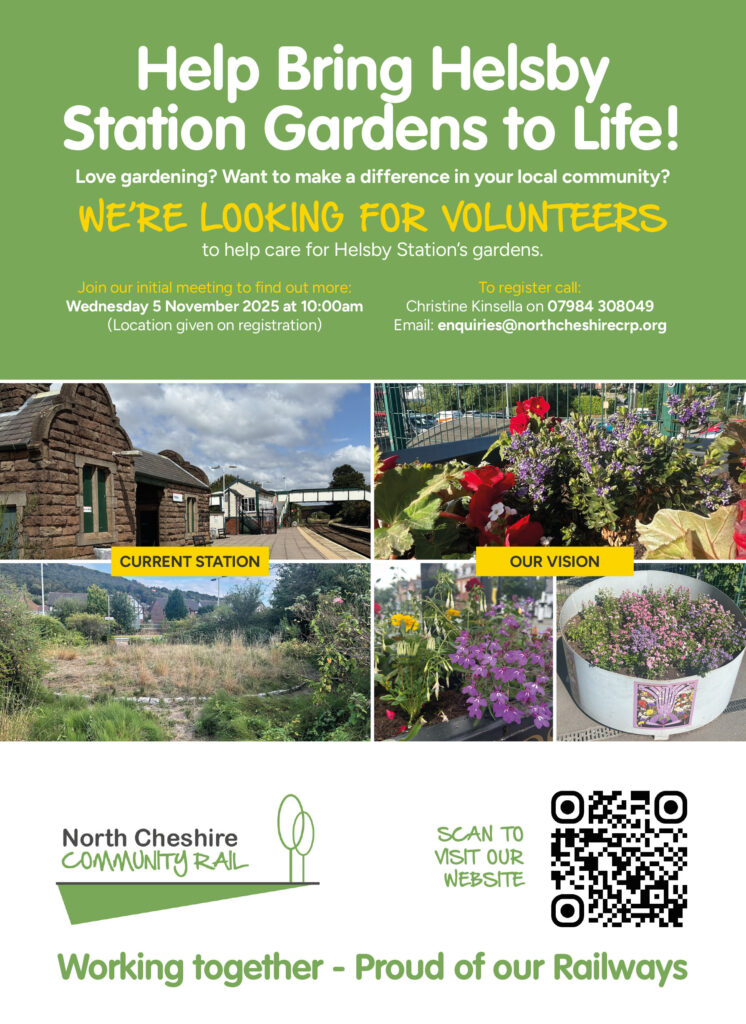 Help Bring Helsby Station Gardens to Life!

Love gardening? Want to make a difference in your local community?

WE'RE LOOKING FOR VOLUNTEERS

to help care for Helsby Station's gardens.

Join our initial meeting to find out more:
Wednesday 5 November 2025 at 10:00am
(Location given on registration)

To register call:
Christine Kinsella on 07984 308049
Email: enquiries@northcheshirecrp.org

CURRENT STATION

OUR VISION

North Cheshire
COMMUNITY RAIL

SCAN TO
VISIT OUR
WEBSITE

Working together - Proud of our Railways